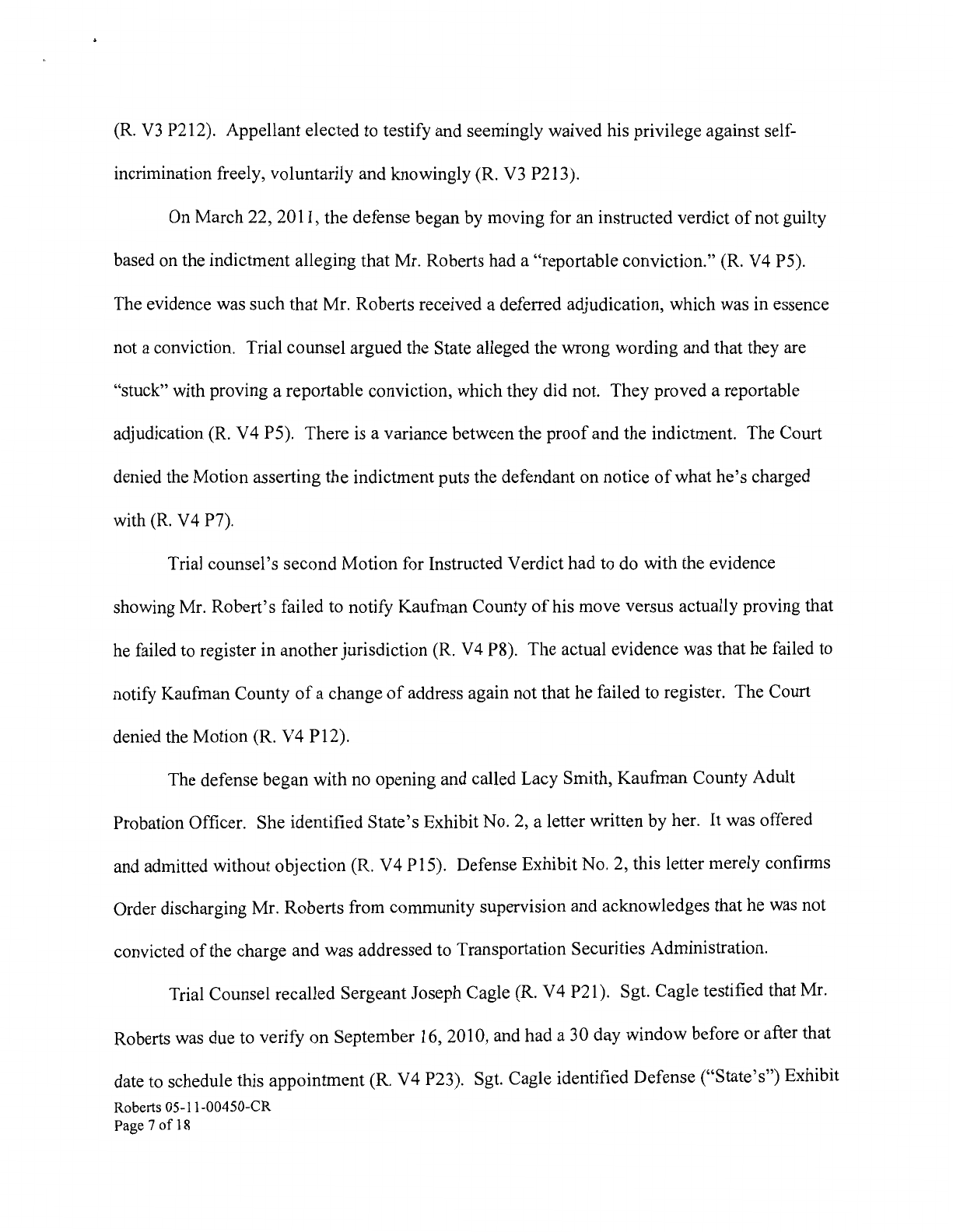 (R. V3 P212). Appellant elected to testify and seemingly waived his privilege against self-incrimination freely, voluntarily and knowingly (R. V3 P213).

On March 22, 2011, the defense began by moving for an instructed verdict of not guilty based on the indictment alleging that Mr. Roberts had a "reportable conviction." (R. V4 P5). The evidence was such that Mr. Roberts received a deferred adjudication, which was in essence not a conviction. Trial counsel argued the State alleged the wrong wording and that they are "stuck" with proving a reportable conviction, which they did not. They proved a reportable adjudication (R. V4 P5). There is a variance between the proof and the indictment. The Court denied the Motion asserting the indictment puts the defendant on notice of what he's charged with (R. V4 P7).

Trial counsel's second Motion for Instructed Verdict had to do with the evidence showing Mr. Robert's failed to notify Kaufman County of his move versus actually proving that he failed to register in another jurisdiction (R. V4 P8). The actual evidence was that he failed to notify Kaufman County of a change of address again not that he failed to register. The Court denied the Motion (R. V4 P12).

The defense began with no opening and called Lacy Smith, Kaufman County Adult Probation Officer. She identified State's Exhibit No. 2, a letter written by her. It was offered and admitted without objection (R. V4 P15). Defense Exhibit No. 2, this letter merely confirms Order discharging Mr. Roberts from community supervision and acknowledges that he was not convicted of the charge and was addressed to Transportation Securities Administration.

Trial Counsel recalled Sergeant Joseph Cagle (R. V4 P21). Sgt. Cagle testified that Mr. Roberts was due to verify on September 16, 2010, and had a 30 day window before or after that date to schedule this appointment (R. V4 P23). Sgt. Cagle identified Defense ("State's") Exhibit

Roberts 05-11-00450-CR
Page 7 of 18